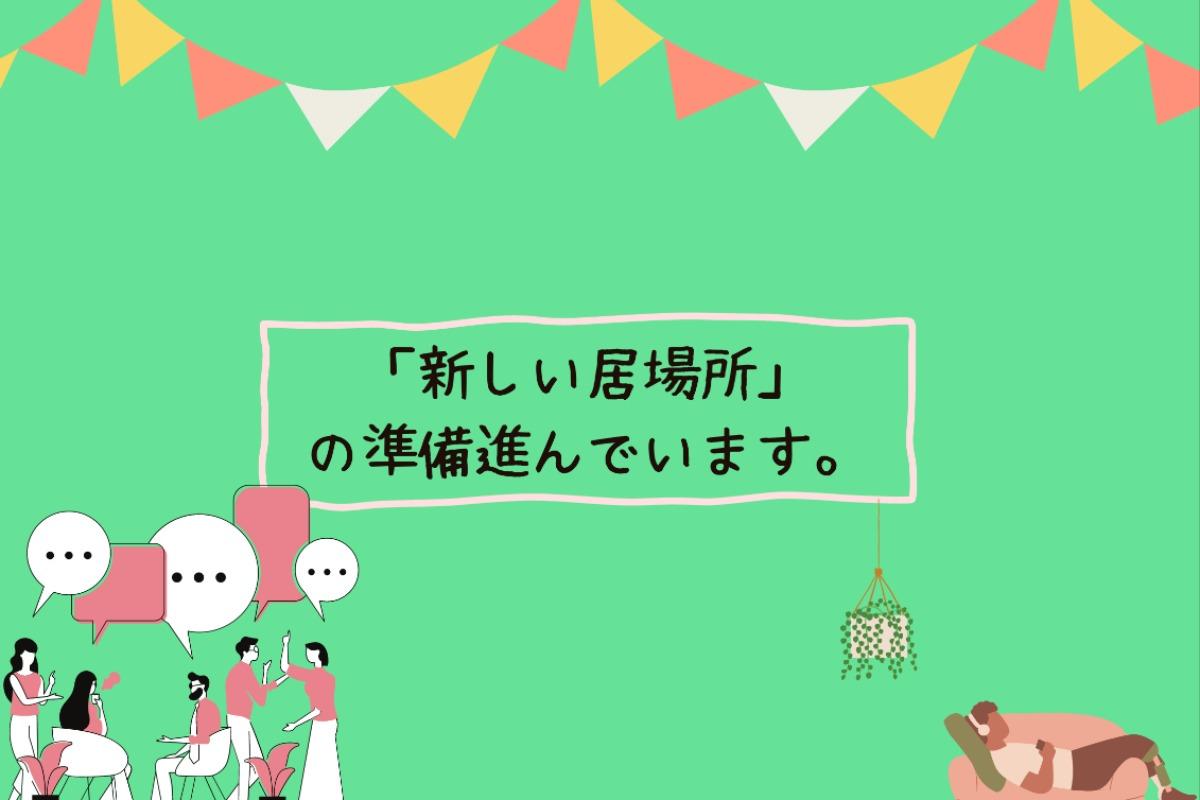 「新しい居場所」
の準備進んでいます。

...

...

...